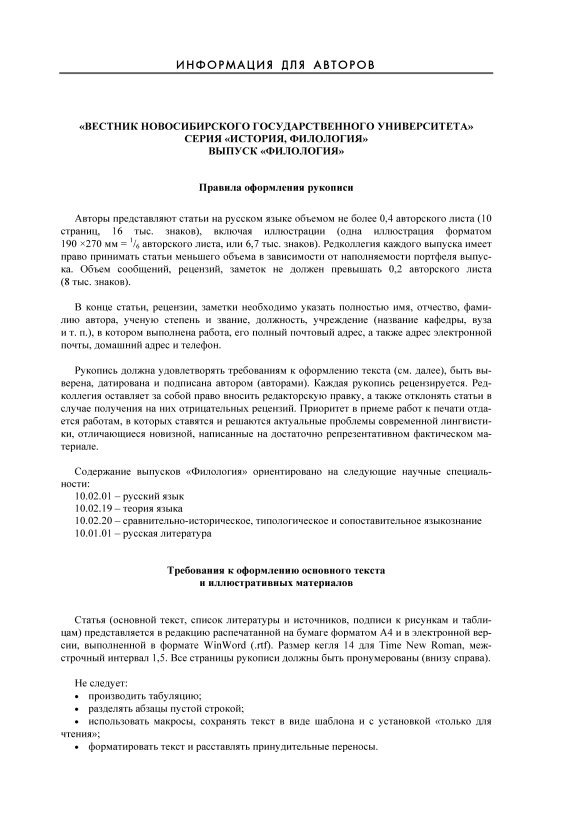 ИНФОРМАЦИЯ ДЛЯ АВТОРОВ

«ВЕСТНИК НОВОСИБИРСКОГО ГОСУДАРСТВЕННОГО УНИВЕРСИТЕТА»
СЕРИЯ «ИСТОРИЯ, ФИЛОЛОГИЯ»
ВЫПУСК «ФИЛОЛОГИЯ»

Правила оформления рукописи

Авторы представляют статьи на русском языке объемом не более 0,4 авторского листа (10 страниц, 16 тыс. знаков), включая иллюстрации (одна иллюстрация форматом 190 ×270 мм = $^1/_6$ авторского листа, или 6,7 тыс. знаков). Редколлегия каждого выпуска имеет право принимать статьи меньшего объема в зависимости от наполняемости портфеля выпуска. Объем сообщений, рецензий, заметок не должен превышать 0,2 авторского листа (8 тыс. знаков).

В конце статьи, рецензии, заметки необходимо указать полностью имя, отчество, фамилию автора, ученую степень и звание, должность, учреждение (название кафедры, вуза и т. п.), в котором выполнена работа, его полный почтовый адрес, а также адрес электронной почты, домашний адрес и телефон.

Рукопись должна удовлетворять требованиям к оформлению текста (см. далее), быть выверена, датирована и подписана автором (авторами). Каждая рукопись рецензируется. Редколлегия оставляет за собой право вносить редакторскую правку, а также отклонять статьи в случае получения на них отрицательных рецензий. Приоритет в приеме работ к печати отдается работам, в которых ставятся и решаются актуальные проблемы современной лингвистики, отличающиеся новизной, написанные на достаточно репрезентативном фактическом материале.

Содержание выпусков «Филология» ориентировано на следующие научные специальности:
10.02.01 – русский язык
10.02.19 – теория языка
10.02.20 – сравнительно-историческое, типологическое и сопоставительное языкознание
10.01.01 – русская литература

Требования к оформлению основного текста
и иллюстративных материалов

Статья (основной текст, список литературы и источников, подписи к рисункам и таблицам) представляется в редакцию распечатанной на бумаге форматом А4 и в электронной версии, выполненной в формате WinWord (.rtf). Размер кегля 14 для Time New Roman, межстрочный интервал 1,5. Все страницы рукописи должны быть пронумерованы (внизу справа).

Не следует:
• производить табуляцию;
• разделять абзацы пустой строкой;
• использовать макросы, сохранять текст в виде шаблона и с установкой «только для чтения»;
• форматировать текст и расставлять принудительные переносы.